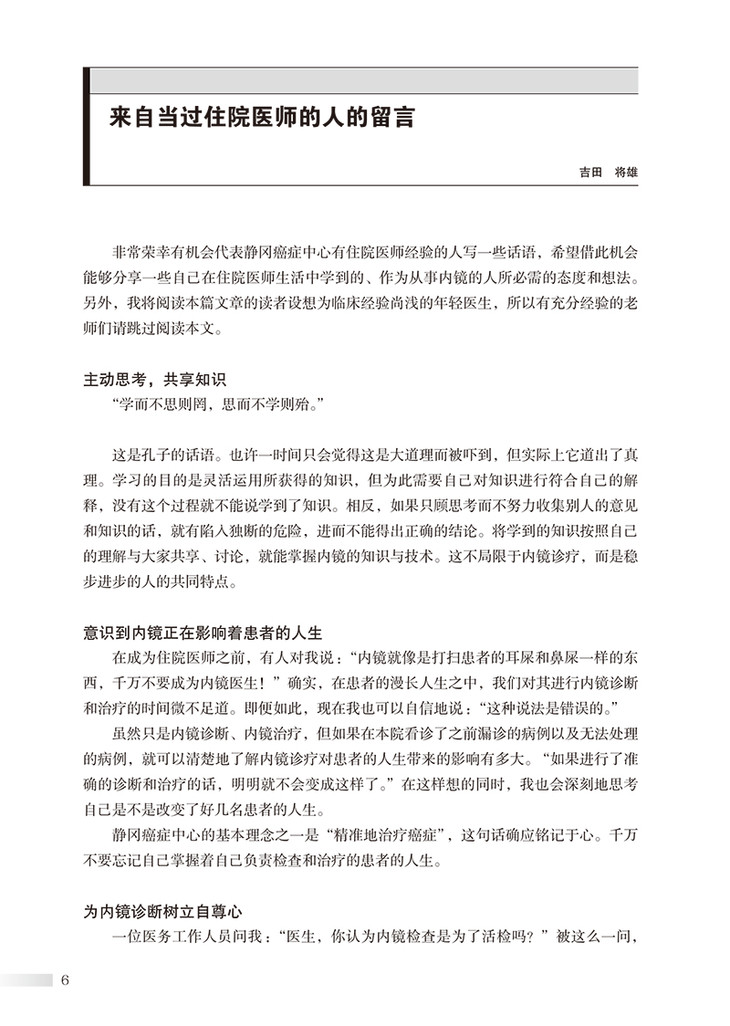 来自当过住院医师的人的留言

吉田　将雄

非常荣幸有机会代表静冈癌症中心有住院医师经验的人写一些话语，希望借此机会能够分享一些自己在住院医师生活中学到的、作为从事内镜的人所必需的态度和想法。另外，我将阅读本篇文章的读者设想为临床经验尚浅的年轻医生，所以有充分经验的老师们请跳过阅读本文。

主动思考，共享知识

“学而不思则罔，思而不学则殆。”

这是孔子的话语。也许一时间只会觉得这是大道理而被吓到，但实际上它道出了真理。学习的目的是灵活运用所获得的知识，但为此需要自己对知识进行符合自己的解释，没有这个过程就不能说学到了知识。相反，如果只顾思考而不努力收集别人的意见和知识的话，就有陷入独断的危险，进而不能得出正确的结论。将学到的知识按照自己的理解与大家共享、讨论，就能掌握内镜的知识与技术。这不局限于内镜诊疗，而是稳步进步的人的共同特点。

意识到内镜正在影响着患者的人生

在成为住院医师之前，有人对我说：“内镜就像是打扫患者的耳屎和鼻屎一样的东西，千万不要成为内镜医生！”确实，在患者的漫长人生之中，我们对其进行内镜诊断和治疗的时间微不足道。即便如此，现在我也可以自信地说：“这种说法是错误的。”

虽然只是内镜诊断、内镜治疗，但如果在本院看诊了之前漏诊的病例以及无法处理的病例，就可以清楚地了解内镜诊疗对患者的人生带来的影响有多大。“如果进行了准确的诊断和治疗的话，明明就不会变成这样了。”在这样想的同时，我也会深刻地思考自己是不是改变了好几名患者的人生。

静冈癌症中心的基本理念之一是“精准地治疗癌症”，这句话确应铭记于心。千万不要忘记自己掌握着自己负责检查和治疗的患者的人生。

为内镜诊断树立自尊心

一位医务工作人员问我：“医生，你认为内镜检查是为了活检吗？”被这么一问，

6